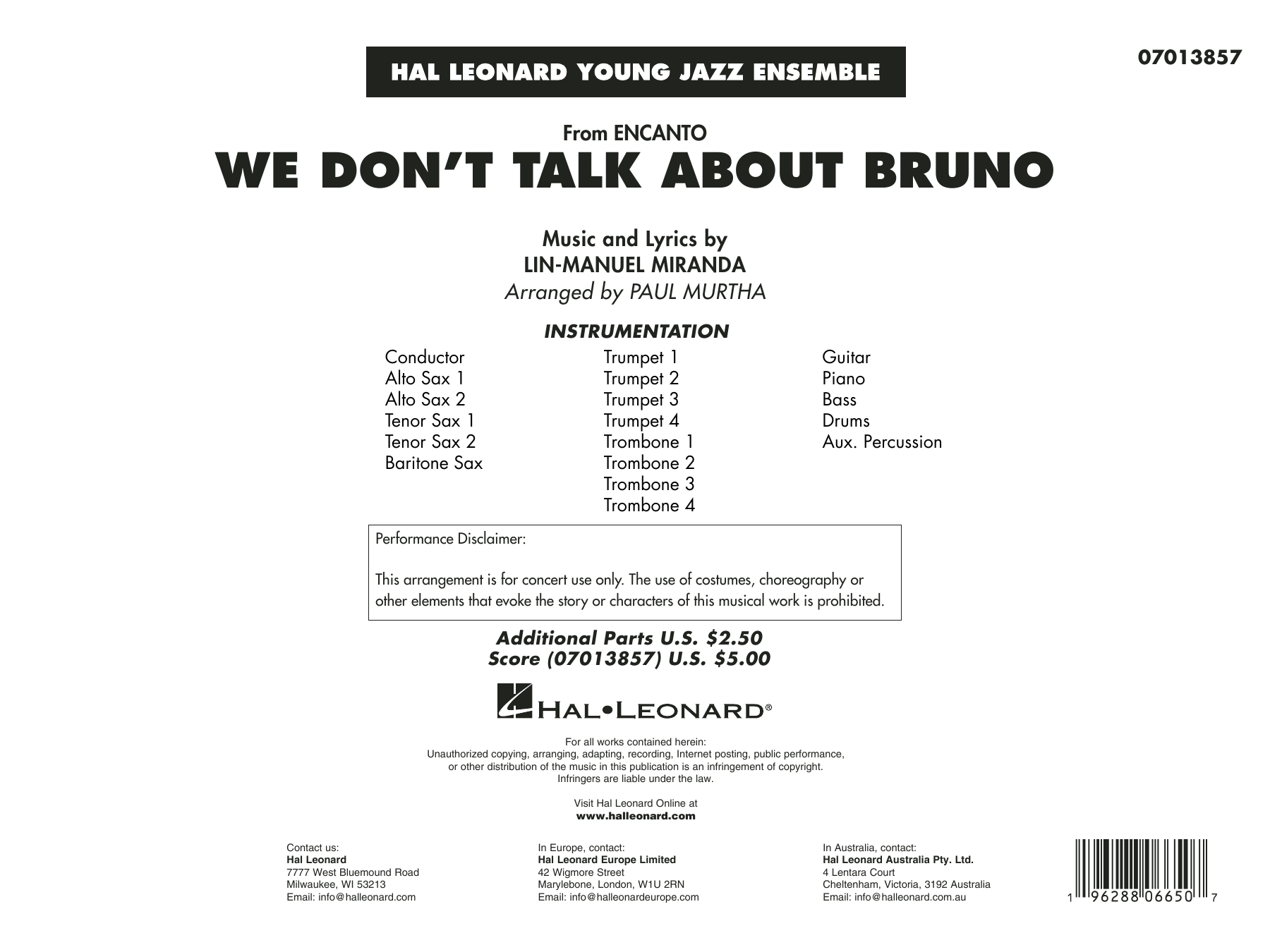 HAL LEONARD YOUNG JAZZ ENSEMBLE

07013857

From ENCANTO

WE DON'T TALK ABOUT BRUNO

Music and Lyrics by
LIN-MANUEL MIRANDA
Arranged by PAUL MURTHA

INSTRUMENTATION

Conductor
Alto Sax 1
Alto Sax 2
Tenor Sax 1
Tenor Sax 2
Baritone Sax

Trumpet 1
Trumpet 2
Trumpet 3
Trumpet 4
Trombone 1
Trombone 2
Trombone 3
Trombone 4

Guitar
Piano
Bass
Drums
Aux. Percussion

Performance Disclaimer:

This arrangement is for concert use only. The use of costumes, choreography or other elements that evoke the story or characters of this musical work is prohibited.

Additional Parts U.S. $2.50
Score (07013857) U.S. $5.00

HAL•LEONARD®

For all works contained herein:
Unauthorized copying, arranging, adapting, recording, Internet posting, public performance, or other distribution of the music in this publication is an infringement of copyright.
Infringers are liable under the law.

Visit Hal Leonard Online at
www.halleonard.com

Contact us:
Hal Leonard
7777 West Bluemound Road
Milwaukee, WI 53213
Email: info@halleonard.com

In Europe, contact:
Hal Leonard Europe Limited
42 Wigmore Street
Marylebone, London, W1U 2RN
Email: info@halleonardeurope.com

In Australia, contact:
Hal Leonard Australia Pty. Ltd.
4 Lentara Court
Cheltenham, Victoria, 3192 Australia
Email: info@halleonard.com.au

1 96288 06650 7